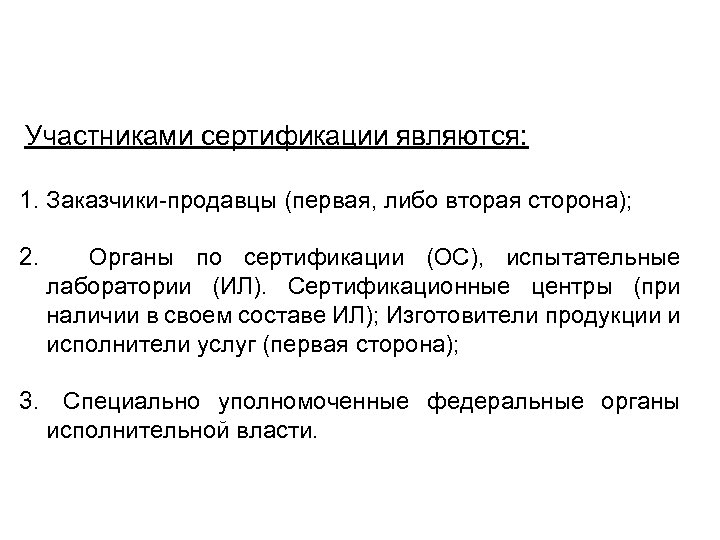 Участниками сертификации являются:

1. Заказчики-продавцы (первая, либо вторая сторона);

2. Органы по сертификации (ОС), испытательные лаборатории (ИЛ). Сертификационные центры (при наличии в своем составе ИЛ); Изготовители продукции и исполнители услуг (первая сторона);

3. Специально уполномоченные федеральные органы исполнительной власти.